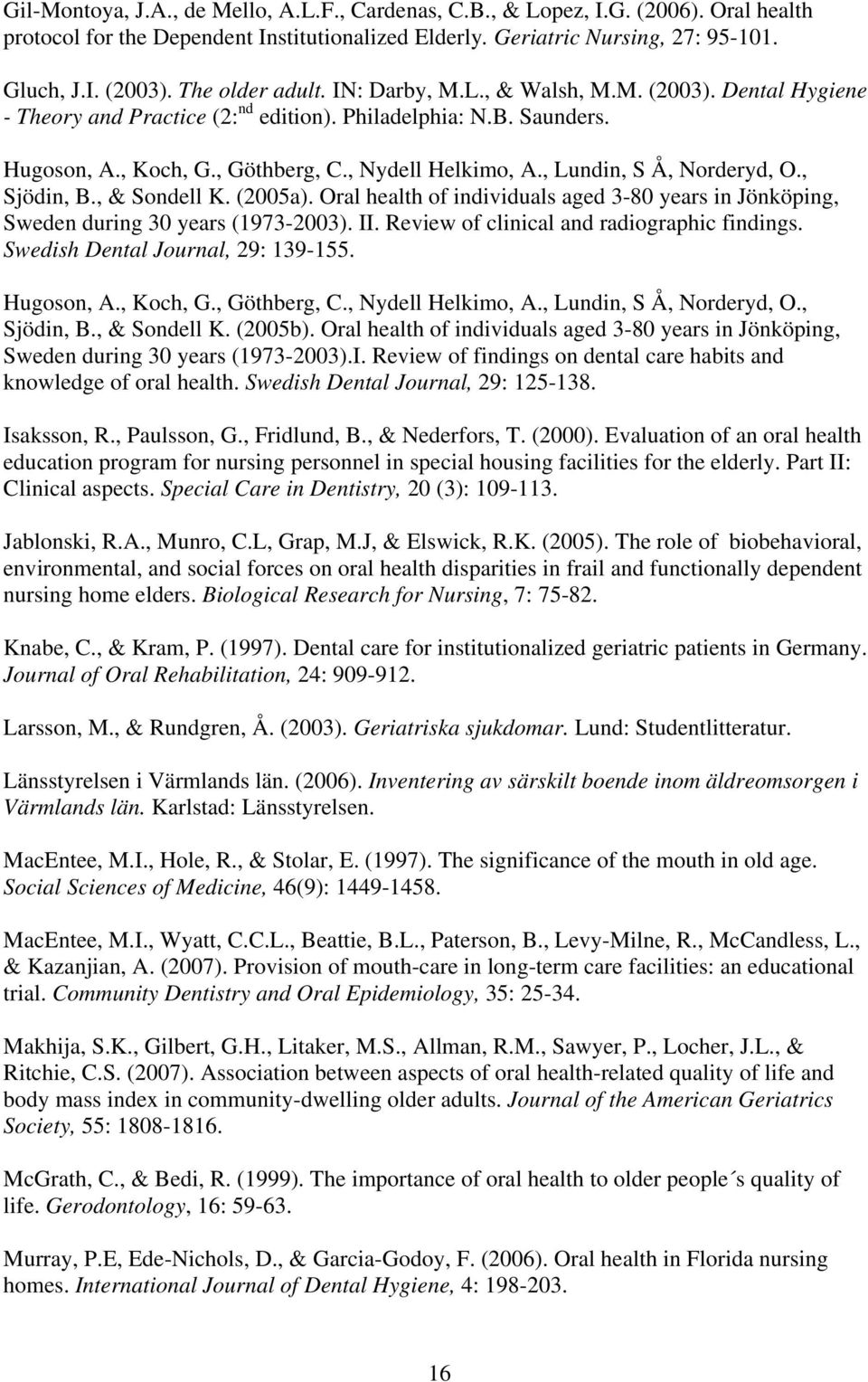 Gil-Montoya, J.A., de Mello, A.L.F., Cardenas, C.B., & Lopez, I.G. (2006). Oral health protocol for the Dependent Institutionalized Elderly. Geriatric Nursing, 27: 95-101.

Gluch, J.I. (2003). The older adult. IN: Darby, M.L., & Walsh, M.M. (2003). Dental Hygiene - Theory and Practice (2:$^{nd}$ edition). Philadelphia: N.B. Saunders.

Hugoson, A., Koch, G., Göthberg, C., Nydell Helkimo, A., Lundin, S Å, Norderyd, O., Sjödin, B., & Sondell K. (2005a). Oral health of individuals aged 3-80 years in Jönköping, Sweden during 30 years (1973-2003). II. Review of clinical and radiographic findings. Swedish Dental Journal, 29: 139-155.

Hugoson, A., Koch, G., Göthberg, C., Nydell Helkimo, A., Lundin, S Å, Norderyd, O., Sjödin, B., & Sondell K. (2005b). Oral health of individuals aged 3-80 years in Jönköping, Sweden during 30 years (1973-2003).I. Review of findings on dental care habits and knowledge of oral health. Swedish Dental Journal, 29: 125-138.

Isaksson, R., Paulsson, G., Fridlund, B., & Nederfors, T. (2000). Evaluation of an oral health education program for nursing personnel in special housing facilities for the elderly. Part II: Clinical aspects. Special Care in Dentistry, 20 (3): 109-113.

Jablonski, R.A., Munro, C.L, Grap, M.J, & Elswick, R.K. (2005). The role of biobehavioral, environmental, and social forces on oral health disparities in frail and functionally dependent nursing home elders. Biological Research for Nursing, 7: 75-82.

Knabe, C., & Kram, P. (1997). Dental care for institutionalized geriatric patients in Germany. Journal of Oral Rehabilitation, 24: 909-912.

Larsson, M., & Rundgren, Å. (2003). Geriatriska sjukdomar. Lund: Studentlitteratur.

Länsstyrelsen i Värmlands län. (2006). Inventering av särskilt boende inom äldreomsorgen i Värmlands län. Karlstad: Länsstyrelsen.

MacEntee, M.I., Hole, R., & Stolar, E. (1997). The significance of the mouth in old age. Social Sciences of Medicine, 46(9): 1449-1458.

MacEntee, M.I., Wyatt, C.C.L., Beattie, B.L., Paterson, B., Levy-Milne, R., McCandless, L., & Kazanjian, A. (2007). Provision of mouth-care in long-term care facilities: an educational trial. Community Dentistry and Oral Epidemiology, 35: 25-34.

Makhija, S.K., Gilbert, G.H., Litaker, M.S., Allman, R.M., Sawyer, P., Locher, J.L., & Ritchie, C.S. (2007). Association between aspects of oral health-related quality of life and body mass index in community-dwelling older adults. Journal of the American Geriatrics Society, 55: 1808-1816.

McGrath, C., & Bedi, R. (1999). The importance of oral health to older people´s quality of life. Gerodontology, 16: 59-63.

Murray, P.E, Ede-Nichols, D., & Garcia-Godoy, F. (2006). Oral health in Florida nursing homes. International Journal of Dental Hygiene, 4: 198-203.

16